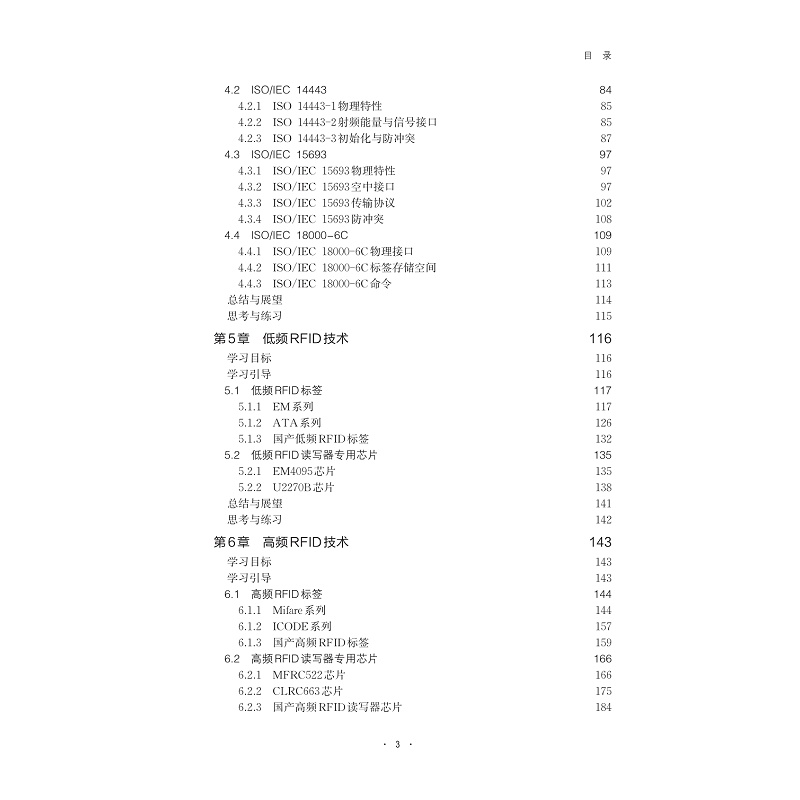 目 录

4.2 ISO/IEC 14443 84
4.2.1 ISO 14443-1物理特性 85
4.2.2 ISO 14443-2射频能量与信号接口 85
4.2.3 ISO 14443-3初始化与防冲突 87
4.3 ISO/IEC 15693 97
4.3.1 ISO/IEC 15693物理特性 97
4.3.2 ISO/IEC 15693空中接口 97
4.3.3 ISO/IEC 15693传输协议 102
4.3.4 ISO/IEC 15693防冲突 108
4.4 ISO/IEC 18000-6C 109
4.4.1 ISO/IEC 18000-6C物理接口 109
4.4.2 ISO/IEC 18000-6C标签存储空间 111
4.4.3 ISO/IEC 18000-6C命令 113
总结与展望 114
思考与练习 115

第5章 低频RFID技术 116
学习目标 116
学习引导 116
5.1 低频RFID标签 117
5.1.1 EM系列 117
5.1.2 ATA系列 126
5.1.3 国产低频RFID标签 132
5.2 低频RFID读写器专用芯片 135
5.2.1 EM4095芯片 135
5.2.2 U2270B芯片 138
总结与展望 141
思考与练习 142

第6章 高频RFID技术 143
学习目标 143
学习引导 143
6.1 高频RFID标签 144
6.1.1 Mifare系列 144
6.1.2 ICODE系列 157
6.1.3 国产高频RFID标签 159
6.2 高频RFID读写器专用芯片 166
6.2.1 MFRC522芯片 166
6.2.2 CLRC663芯片 175
6.2.3 国产高频RFID读写器芯片 184

· 3 ·